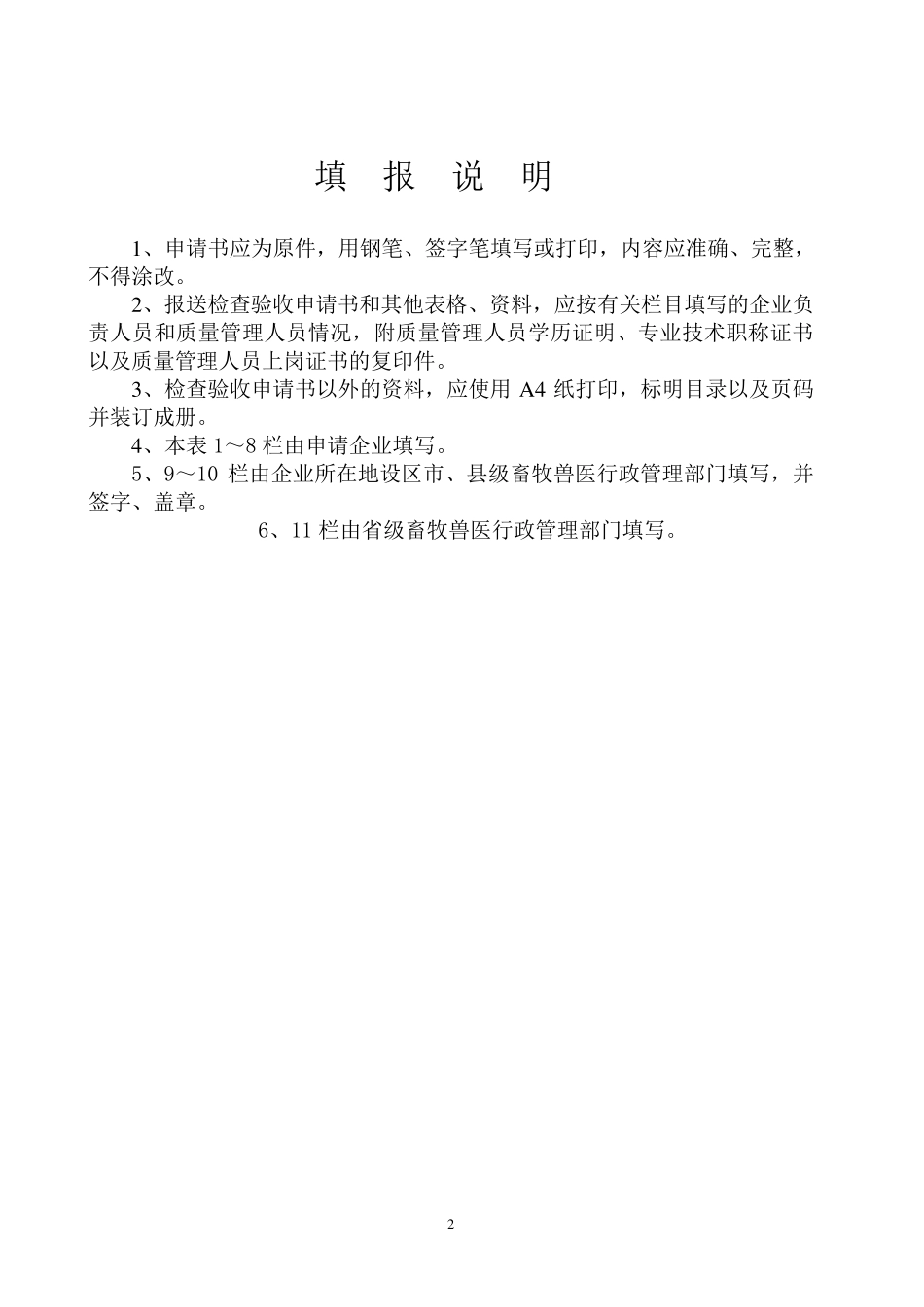 填 报 说 明

1、申请书应为原件，用钢笔、签字笔填写或打印，内容应准确、完整，不得涂改。

2、报送检查验收申请书和其他表格、资料，应按有关栏目填写的企业负责人员和质量管理人员情况，附质量管理人员学历证明、专业技术职称证书以及质量管理人员上岗证书的复印件。

3、检查验收申请书以外的资料，应使用 A4 纸打印，标明目录以及页码并装订成册。

4、本表 1～8 栏由申请企业填写。

5、9～10 栏由企业所在地设区市、县级畜牧兽医行政管理部门填写，并签字、盖章。

6、11 栏由省级畜牧兽医行政管理部门填写。

2